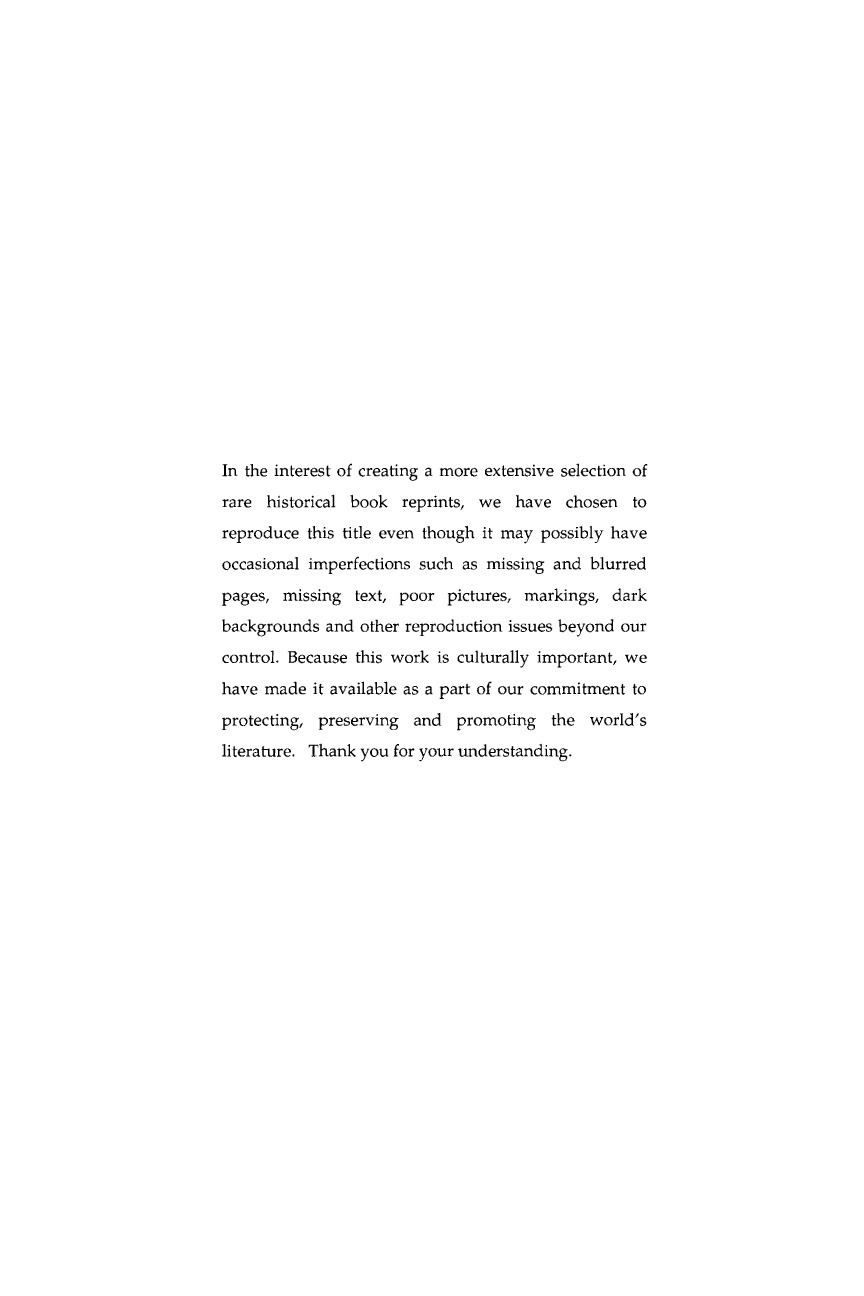 In the interest of creating a more extensive selection of rare historical book reprints, we have chosen to reproduce this title even though it may possibly have occasional imperfections such as missing and blurred pages, missing text, poor pictures, markings, dark backgrounds and other reproduction issues beyond our control. Because this work is culturally important, we have made it available as a part of our commitment to protecting, preserving and promoting the world's literature. Thank you for your understanding.